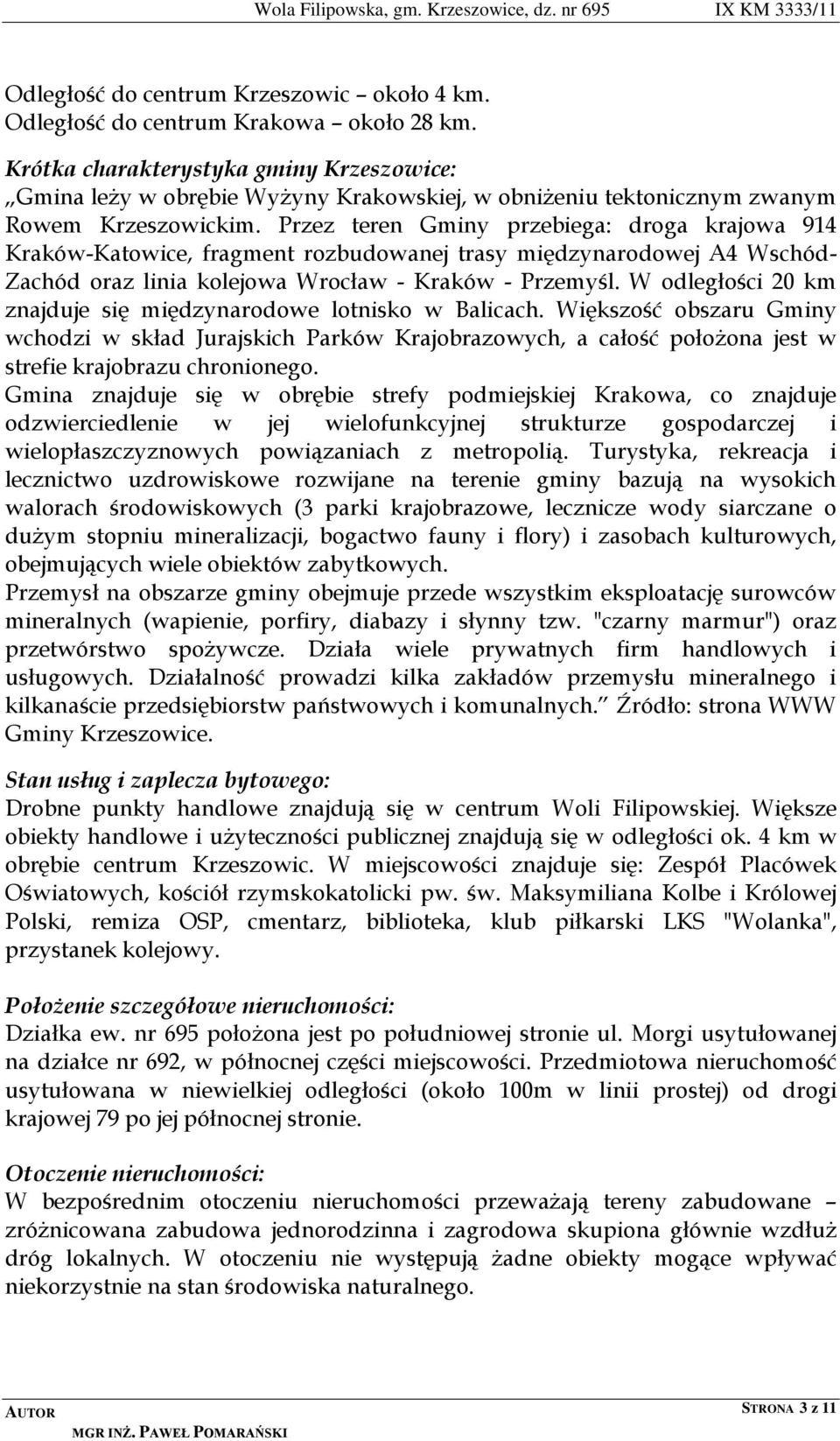 Wola Filipowska, gm. Krzeszowice, dz. nr 695 IX KM 3333/11

Odległość do centrum Krzeszowic – około 4 km.
Odległość do centrum Krakowa – około 28 km.

Krótka charakterystyka gminy Krzeszowice:
„Gmina leży w obrębie Wyżyny Krakowskiej, w obniżeniu tektonicznym zwanym Rowem Krzeszowickim. Przez teren Gminy przebiega: droga krajowa 914 Kraków-Katowice, fragment rozbudowanej trasy międzynarodowej A4 Wschód-Zachód oraz linia kolejowa Wrocław - Kraków - Przemyśl. W odległości 20 km znajduje się międzynarodowe lotnisko w Balicach. Większość obszaru Gminy wchodzi w skład Jurajskich Parków Krajobrazowych, a całość położona jest w strefie krajobrazu chronionego.
Gmina znajduje się w obrębie strefy podmiejskiej Krakowa, co znajduje odzwierciedlenie w jej wielofunkcyjnej strukturze gospodarczej i wielopłaszczyznowych powiązaniach z metropolią. Turystyka, rekreacja i lecznictwo uzdrowiskowe rozwijane na terenie gminy bazują na wysokich walorach środowiskowych (3 parki krajobrazowe, lecznicze wody siarczane o dużym stopniu mineralizacji, bogactwo fauny i flory) i zasobach kulturowych, obejmujących wiele obiektów zabytkowych.
Przemysł na obszarze gminy obejmuje przede wszystkim eksploatację surowców mineralnych (wapienie, porfiry, diabazy i słynny tzw. "czarny marmur") oraz przetwórstwo spożywcze. Działa wiele prywatnych firm handlowych i usługowych. Działalność prowadzi kilka zakładów przemysłu mineralnego i kilkanaście przedsiębiorstw państwowych i komunalnych.” Źródło: strona WWW Gminy Krzeszowice.

Stan usług i zaplecza bytowego:
Drobne punkty handlowe znajdują się w centrum Woli Filipowskiej. Większe obiekty handlowe i użyteczności publicznej znajdują się w odległości ok. 4 km w obrębie centrum Krzeszowic. W miejscowości znajduje się: Zespół Placówek Oświatowych, kościół rzymskokatolicki pw. św. Maksymiliana Kolbe i Królowej Polski, remiza OSP, cmentarz, biblioteka, klub piłkarski LKS "Wolanka", przystanek kolejowy.

Położenie szczegółowe nieruchomości:
Działka ew. nr 695 położona jest po południowej stronie ul. Morgi usytułowanej na działce nr 692, w północnej części miejscowości. Przedmiotowa nieruchomość usytułowana w niewielkiej odległości (około 100m w linii prostej) od drogi krajowej 79 po jej północnej stronie.

Otoczenie nieruchomości:
W bezpośrednim otoczeniu nieruchomości przeważają tereny zabudowane – zróżnicowana zabudowa jednorodzinna i zagrodowa skupiona głównie wzdłuż dróg lokalnych. W otoczeniu nie występują żadne obiekty mogące wpływać niekorzystnie na stan środowiska naturalnego.

AUTOR
MGR INŻ. PAWEŁ POMARAŃSKI
STRONA 3 z 11